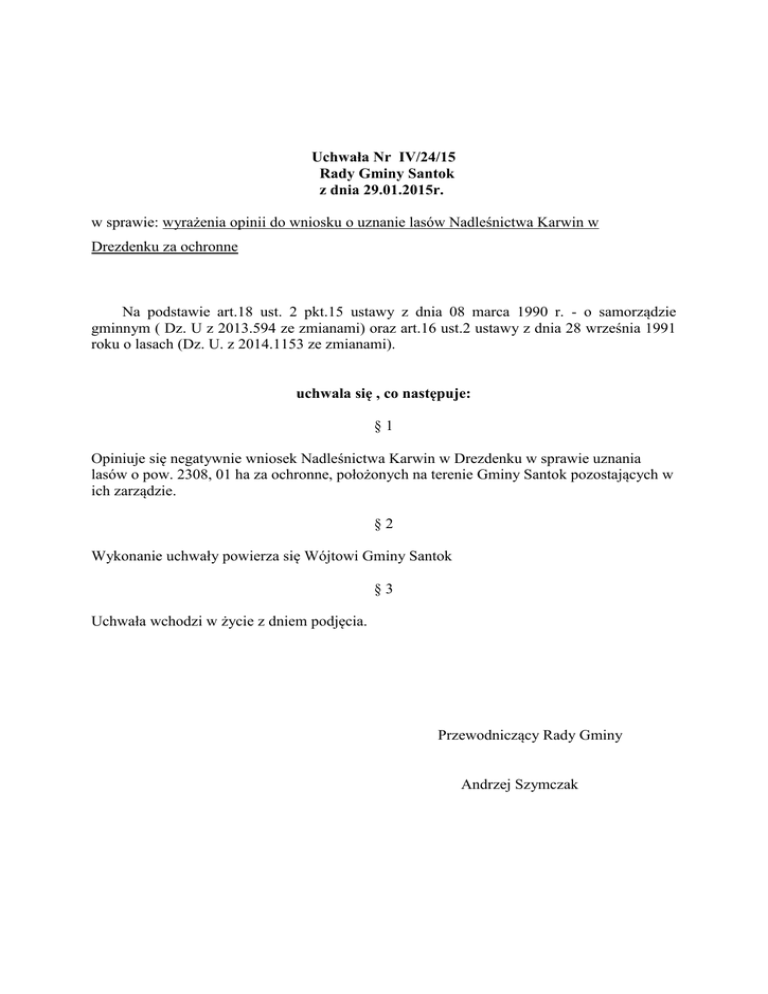 Uchwała Nr IV/24/15
Rady Gminy Santok
z dnia 29.01.2015r.

w sprawie: wyrażenia opinii do wniosku o uznanie lasów Nadleśnictwa Karwin w Drezdenku za ochronne

Na podstawie art.18 ust. 2 pkt.15 ustawy z dnia 08 marca 1990 r. - o samorządzie gminnym ( Dz. U z 2013.594 ze zmianami) oraz art.16 ust.2 ustawy z dnia 28 września 1991 roku o lasach (Dz. U. z 2014.1153 ze zmianami).

uchwala się , co następuje:

§ 1

Opiniuje się negatywnie wniosek Nadleśnictwa Karwin w Drezdenku w sprawie uznania lasów o pow. 2308, 01 ha za ochronne, położonych na terenie Gminy Santok pozostających w ich zarządzie.

§ 2

Wykonanie uchwały powierza się Wójtowi Gminy Santok

§ 3

Uchwała wchodzi w życie z dniem podjęcia.

Przewodniczący Rady Gminy

Andrzej Szymczak